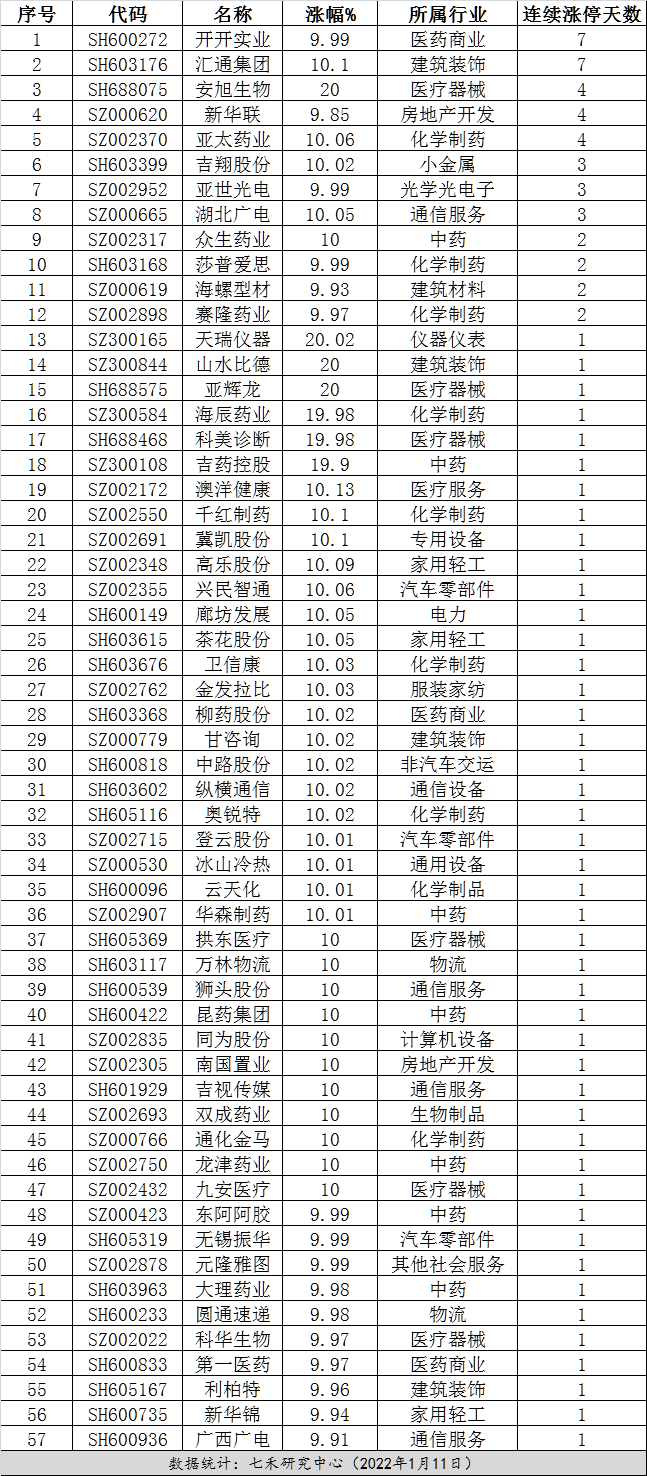 | 序号 | 代码 | 名称 | 涨幅% | 所属行业 | 连续涨停天数 |
|---|---|---|---|---|---|
| 1 | SH600272 | 开开实业 | 9.99 | 医药商业 | 7 |
| 2 | SH603176 | 汇通集团 | 10.1 | 建筑装饰 | 7 |
| 3 | SH688075 | 安旭生物 | 20 | 医疗器械 | 4 |
| 4 | SZ000620 | 新华联 | 9.85 | 房地产开发 | 4 |
| 5 | SZ002370 | 亚太药业 | 10.06 | 化学制药 | 4 |
| 6 | SH603399 | 吉翔股份 | 10.02 | 小金属 | 3 |
| 7 | SZ002952 | 亚世光电 | 9.99 | 光学光电子 | 3 |
| 8 | SZ000665 | 湖北广电 | 10.05 | 通信服务 | 3 |
| 9 | SZ002317 | 众生药业 | 10 | 中药 | 2 |
| 10 | SH603168 | 莎普爱思 | 9.99 | 化学制药 | 2 |
| 11 | SZ000619 | 海螺型材 | 9.93 | 建筑材料 | 2 |
| 12 | SZ002898 | 赛隆药业 | 9.97 | 化学制药 | 2 |
| 13 | SZ300165 | 天瑞仪器 | 20.02 | 仪器仪表 | 1 |
| 14 | SZ300844 | 山水比德 | 20 | 建筑装饰 | 1 |
| 15 | SH688575 | 亚辉龙 | 20 | 医疗器械 | 1 |
| 16 | SZ300584 | 海辰药业 | 19.98 | 化学制药 | 1 |
| 17 | SH688468 | 科美诊断 | 19.98 | 医疗器械 | 1 |
| 18 | SZ300108 | 吉药控股 | 19.9 | 中药 | 1 |
| 19 | SZ002172 | 澳洋健康 | 10.13 | 医疗服务 | 1 |
| 20 | SZ002550 | 千红制药 | 10.1 | 化学制药 | 1 |
| 21 | SZ002691 | 冀凯股份 | 10.1 | 专用设备 | 1 |
| 22 | SZ002348 | 高乐股份 | 10.09 | 家用轻工 | 1 |
| 23 | SZ002355 | 兴民智通 | 10.06 | 汽车零部件 | 1 |
| 24 | SH600149 | 廊坊发展 | 10.05 | 电力 | 1 |
| 25 | SH603615 | 茶花股份 | 10.05 | 家用轻工 | 1 |
| 26 | SH603676 | 卫信康 | 10.03 | 化学制药 | 1 |
| 27 | SZ002762 | 金发拉比 | 10.03 | 服装家纺 | 1 |
| 28 | SH603368 | 柳药股份 | 10.02 | 医药商业 | 1 |
| 29 | SZ000779 | 甘咨询 | 10.02 | 建筑装饰 | 1 |
| 30 | SH600818 | 中路股份 | 10.02 | 非汽车交运 | 1 |
| 31 | SH603602 | 纵横通信 | 10.02 | 通信设备 | 1 |
| 32 | SH605116 | 奥锐特 | 10.02 | 化学制药 | 1 |
| 33 | SZ002715 | 登云股份 | 10.01 | 汽车零部件 | 1 |
| 34 | SZ000530 | 冰山冷热 | 10.01 | 通用设备 | 1 |
| 35 | SH600096 | 云天化 | 10.01 | 化学制品 | 1 |
| 36 | SZ002907 | 华森制药 | 10.01 | 中药 | 1 |
| 37 | SH605369 | 拱东医疗 | 10 | 医疗器械 | 1 |
| 38 | SH603117 | 万林物流 | 10 | 物流 | 1 |
| 39 | SH600539 | 狮头股份 | 10 | 通信服务 | 1 |
| 40 | SH600422 | 昆药集团 | 10 | 中药 | 1 |
| 41 | SZ002835 | 同为股份 | 10 | 计算机设备 | 1 |
| 42 | SZ002305 | 南国置业 | 10 | 房地产开发 | 1 |
| 43 | SH601929 | 吉视传媒 | 10 | 通信服务 | 1 |
| 44 | SZ002693 | 双成药业 | 10 | 生物制品 | 1 |
| 45 | SZ000766 | 通化金马 | 10 | 化学制药 | 1 |
| 46 | SZ002750 | 龙津药业 | 10 | 中药 | 1 |
| 47 | SZ002432 | 九安医疗 | 10 | 医疗器械 | 1 |
| 48 | SZ000423 | 东阿阿胶 | 9.99 | 中药 | 1 |
| 49 | SH605319 | 无锡振华 | 9.99 | 汽车零部件 | 1 |
| 50 | SZ002878 | 元隆雅图 | 9.99 | 其他社会服务 | 1 |
| 51 | SH603963 | 大理药业 | 9.98 | 中药 | 1 |
| 52 | SH600233 | 圆通速递 | 9.98 | 物流 | 1 |
| 53 | SZ002022 | 科华生物 | 9.97 | 医疗器械 | 1 |
| 54 | SH600833 | 第一医药 | 9.97 | 医药商业 | 1 |
| 55 | SH605167 | 利柏特 | 9.96 | 建筑装饰 | 1 |
| 56 | SH600735 | 新华锦 | 9.94 | 家用轻工 | 1 |
| 57 | SH600936 | 广西广电 | 9.91 | 通信服务 | 1 |

数据统计：七禾研究中心（2022年1月11日）